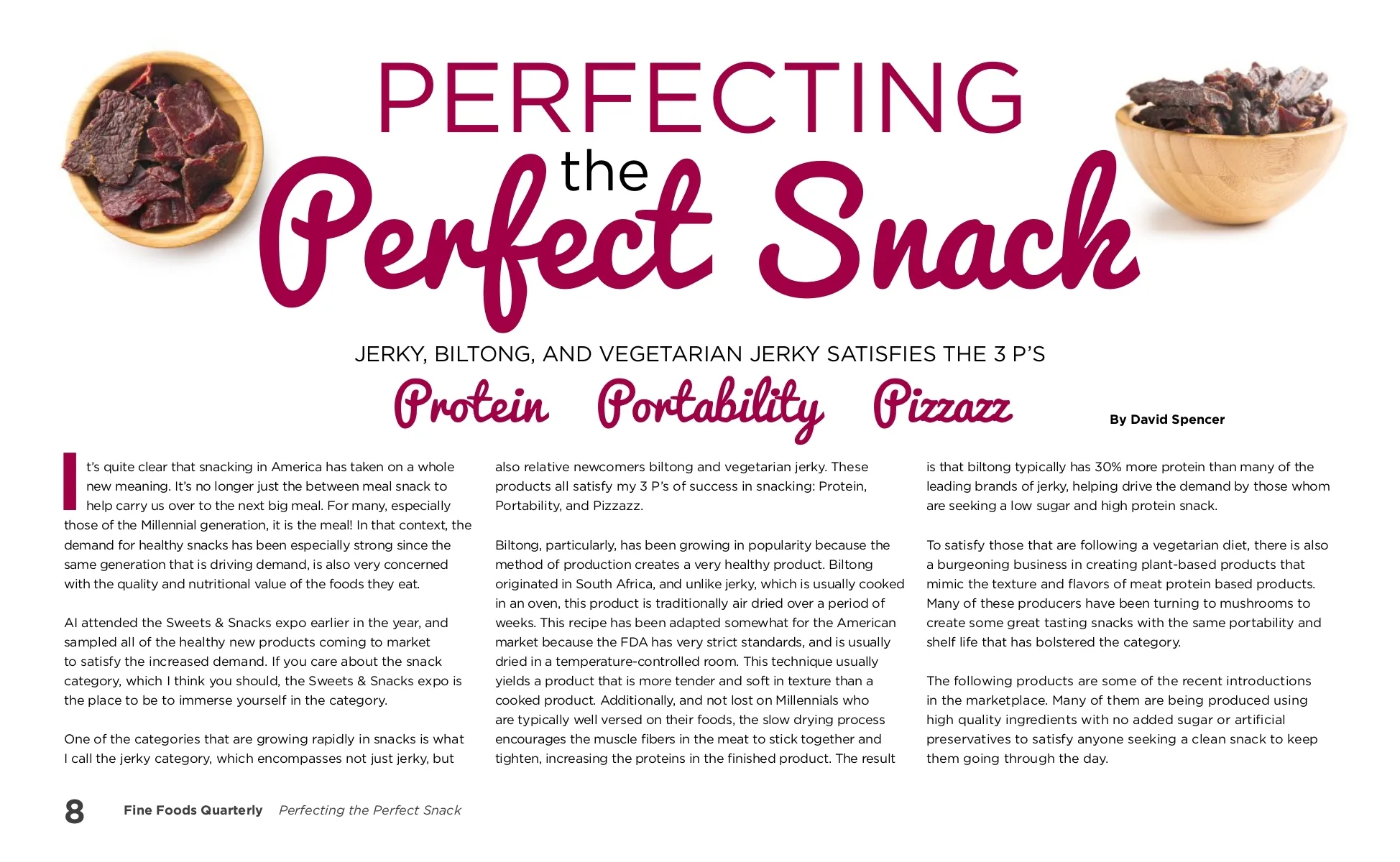 PERFECTING the Perfect Snack

JERKY, BILTONG, AND VEGETARIAN JERKY SATISFIES THE 3 P'S

Protein Portability Pizzazz

By David Spencer

It's quite clear that snacking in America has taken on a whole new meaning. It's no longer just the between meal snack to help carry us over to the next big meal. For many, especially those of the Millennial generation, it is the meal! In that context, the demand for healthy snacks has been especially strong since the same generation that is driving demand, is also very concerned with the quality and nutritional value of the foods they eat.

AI attended the Sweets & Snacks expo earlier in the year, and sampled all of the healthy new products coming to market to satisfy the increased demand. If you care about the snack category, which I think you should, the Sweets & Snacks expo is the place to be to immerse yourself in the category.

One of the categories that are growing rapidly in snacks is what I call the jerky category, which encompasses not just jerky, but also relative newcomers biltong and vegetarian jerky. These products all satisfy my 3 P's of success in snacking: Protein, Portability, and Pizzazz.

Biltong, particularly, has been growing in popularity because the method of production creates a very healthy product. Biltong originated in South Africa, and unlike jerky, which is usually cooked in an oven, this product is traditionally air dried over a period of weeks. This recipe has been adapted somewhat for the American market because the FDA has very strict standards, and is usually dried in a temperature-controlled room. This technique usually yields a product that is more tender and soft in texture than a cooked product. Additionally, and not lost on Millennials who are typically well versed on their foods, the slow drying process encourages the muscle fibers in the meat to stick together and tighten, increasing the proteins in the finished product. The result is that biltong typically has 30% more protein than many of the leading brands of jerky, helping drive the demand by those whom are seeking a low sugar and high protein snack.

To satisfy those that are following a vegetarian diet, there is also a burgeoning business in creating plant-based products that mimic the texture and flavors of meat protein based products. Many of these producers have been turning to mushrooms to create some great tasting snacks with the same portability and shelf life that has bolstered the category.

The following products are some of the recent introductions in the marketplace. Many of them are being produced using high quality ingredients with no added sugar or artificial preservatives to satisfy anyone seeking a clean snack to keep them going through the day.

8 Fine Foods Quarterly Perfecting the Perfect Snack